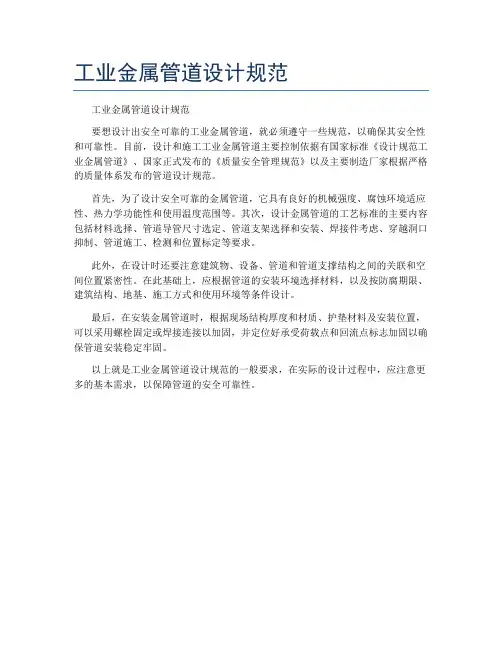 工业金属管道设计规范

工业金属管道设计规范

要想设计出安全可靠的工业金属管道，就必须遵守一些规范，以确保其安全性和可靠性。目前，设计和施工工业金属管道主要控制依据有国家标准《设计规范工业金属管道》、国家正式发布的《质量安全管理规范》以及主要制造厂家根据严格的质量体系发布的管道设计规范。

首先，为了设计安全可靠的金属管道，它具有良好的机械强度、腐蚀环境适应性、热力学功能性和使用温度范围等。其次，设计金属管道的工艺标准的主要内容包括材料选择、管道导管尺寸选定、管道支架选择和安装、焊接件考虑、穿越洞口抑制、管道施工、检测和位置标定等要求。

此外，在设计时还要注意建筑物、设备、管道和管道支撑结构之间的关联和空间位置紧密性。在此基础上，应根据管道的安装环境选择材料，以及按防腐期限、建筑结构、地基、施工方式和使用环境等条件设计。

最后，在安装金属管道时，根据现场结构厚度和材质、护垫材料及安装位置，可以采用螺栓固定或焊接连接以加固，并定位好承受荷载点和回流点标志加固以确保管道安装稳定牢固。

以上就是工业金属管道设计规范的一般要求，在实际的设计过程中，应注意更多的基本需求，以保障管道的安全可靠性。